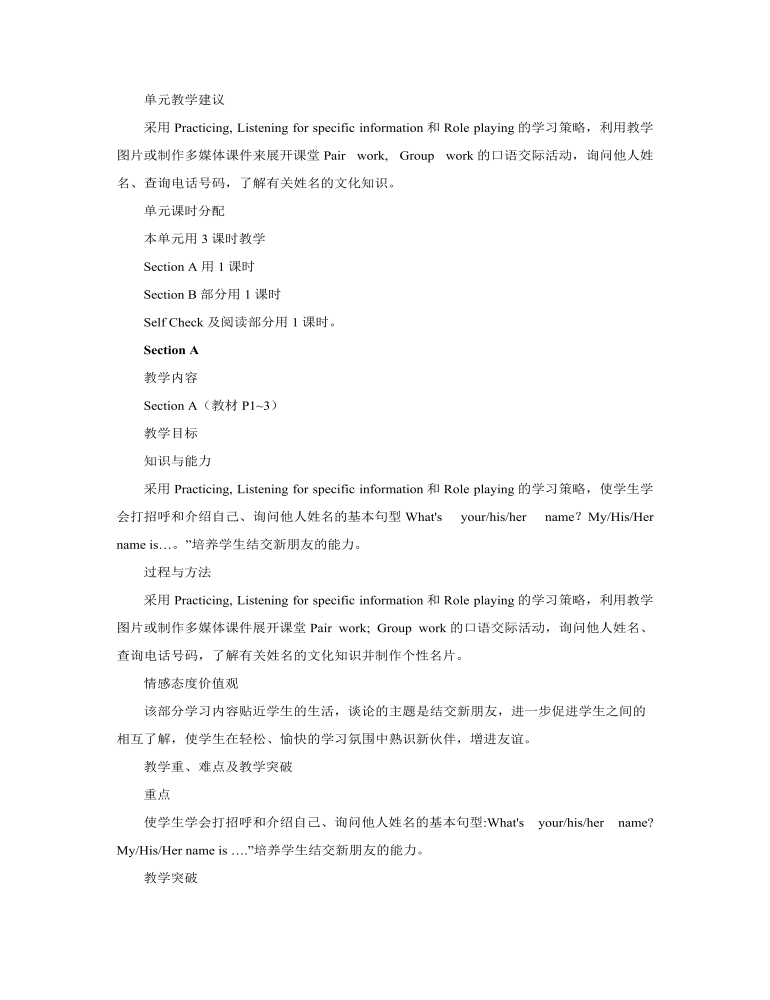 单元教学建议

采用 Practicing, Listening for specific information 和 Role playing 的学习策略，利用教学图片或制作多媒体课件来展开课堂 Pair work, Group work 的口语交际活动，询问他人姓名、查询电话号码，了解有关姓名的文化知识。

单元课时分配

本单元用 3 课时教学

Section A 用 1 课时

Section B 部分用 1 课时

Self Check 及阅读部分用 1 课时。

Section A

教学内容

Section A（教材 P1~3）

教学目标

知识与能力

采用 Practicing, Listening for specific information 和 Role playing 的学习策略，使学生学会打招呼和介绍自己、询问他人姓名的基本句型 What's your/his/her name？My/His/Her name is…。”培养学生结交新朋友的能力。

过程与方法

采用 Practicing, Listening for specific information 和 Role playing 的学习策略，利用教学图片或制作多媒体课件展开课堂 Pair work; Group work 的口语交际活动，询问他人姓名、查询电话号码，了解有关姓名的文化知识并制作个性名片。

情感态度价值观

该部分学习内容贴近学生的生活，谈论的主题是结交新朋友，进一步促进学生之间的相互了解，使学生在轻松、愉快的学习氛围中熟识新伙伴，增进友谊。

教学重、难点及教学突破

重点

使学生学会打招呼和介绍自己、询问他人姓名的基本句型:What's your/his/her name? My/His/Her name is ….”培养学生结交新朋友的能力。

教学突破